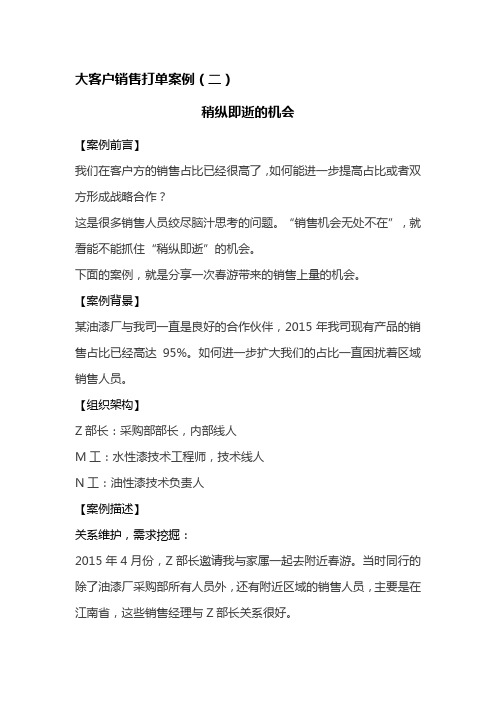 大客户销售打单案例（二）

稍纵即逝的机会

【案例前言】

我们在客户方的销售占比已经很高了，如何能进一步提高占比或者双方形成战略合作？

这是很多销售人员绞尽脑汁思考的问题。“销售机会无处不在”，就看能不能抓住“稍纵即逝”的机会。

下面的案例，就是分享一次春游带来的销售上量的机会。

【案例背景】

某油漆厂与我司一直是良好的合作伙伴，2015 年我司现有产品的销售占比已经高达 95%。如何进一步扩大我们的占比一直困扰着区域销售人员。

【组织架构】

Z 部长：采购部部长，内部线人

M 工：水性漆技术工程师，技术线人

N 工：油性漆技术负责人

【案例描述】

关系维护，需求挖掘：

2015 年 4 月份，Z 部长邀请我与家属一起去附近春游。当时同行的除了油漆厂采购部所有人员外，还有附近区域的销售人员，主要是在江南省，这些销售经理与 Z 部长关系很好。